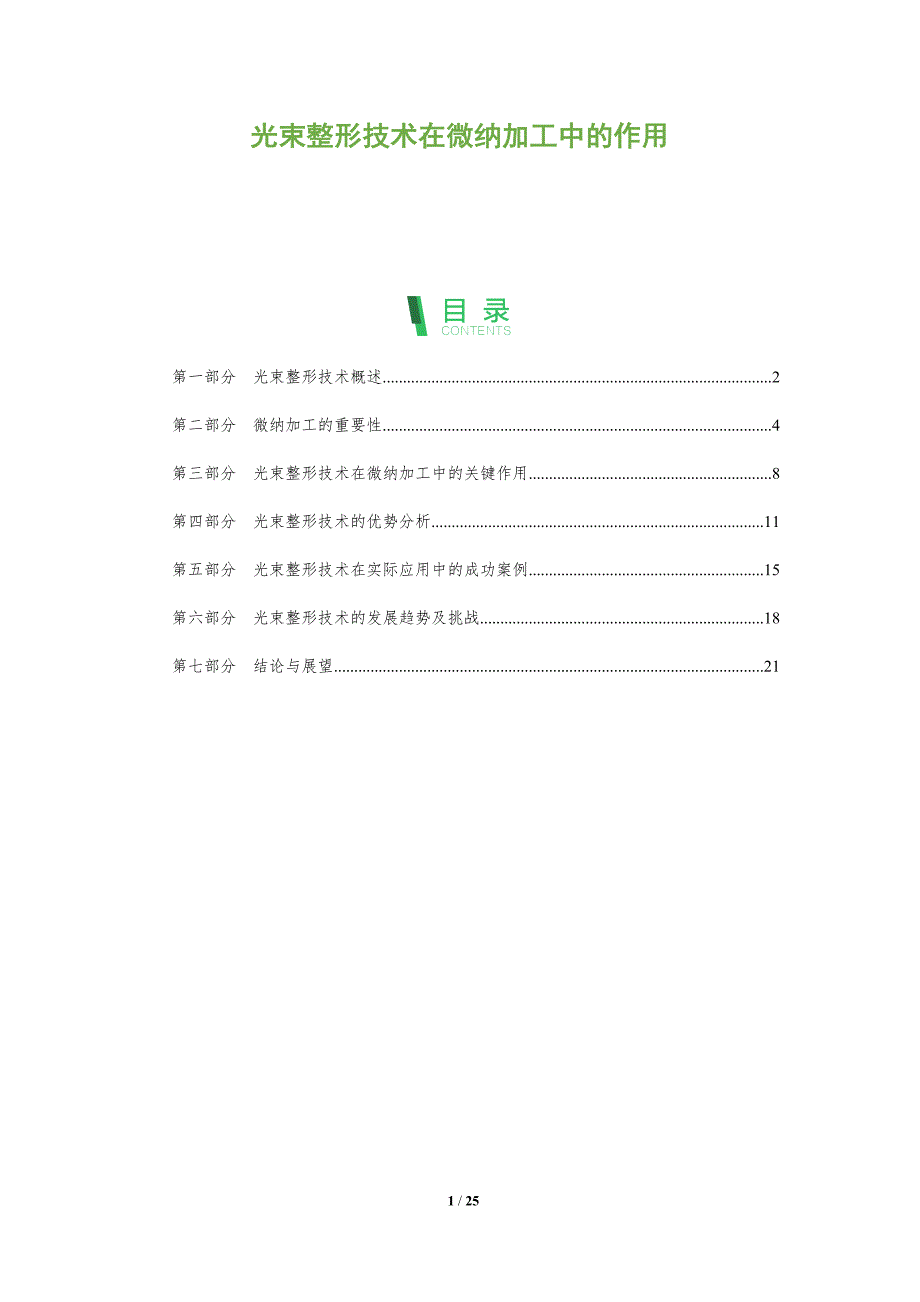 光束整形技术在微纳加工中的作用

目录
CONTENTS

第一部分 光束整形技术概述 2

第二部分 微纳加工的重要性 4

第三部分 光束整形技术在微纳加工中的关键作用 8

第四部分 光束整形技术的优势分析 11

第五部分 光束整形技术在实际应用中的成功案例 15

第六部分 光束整形技术的发展趋势及挑战 18

第七部分 结论与展望 21

1 / 25